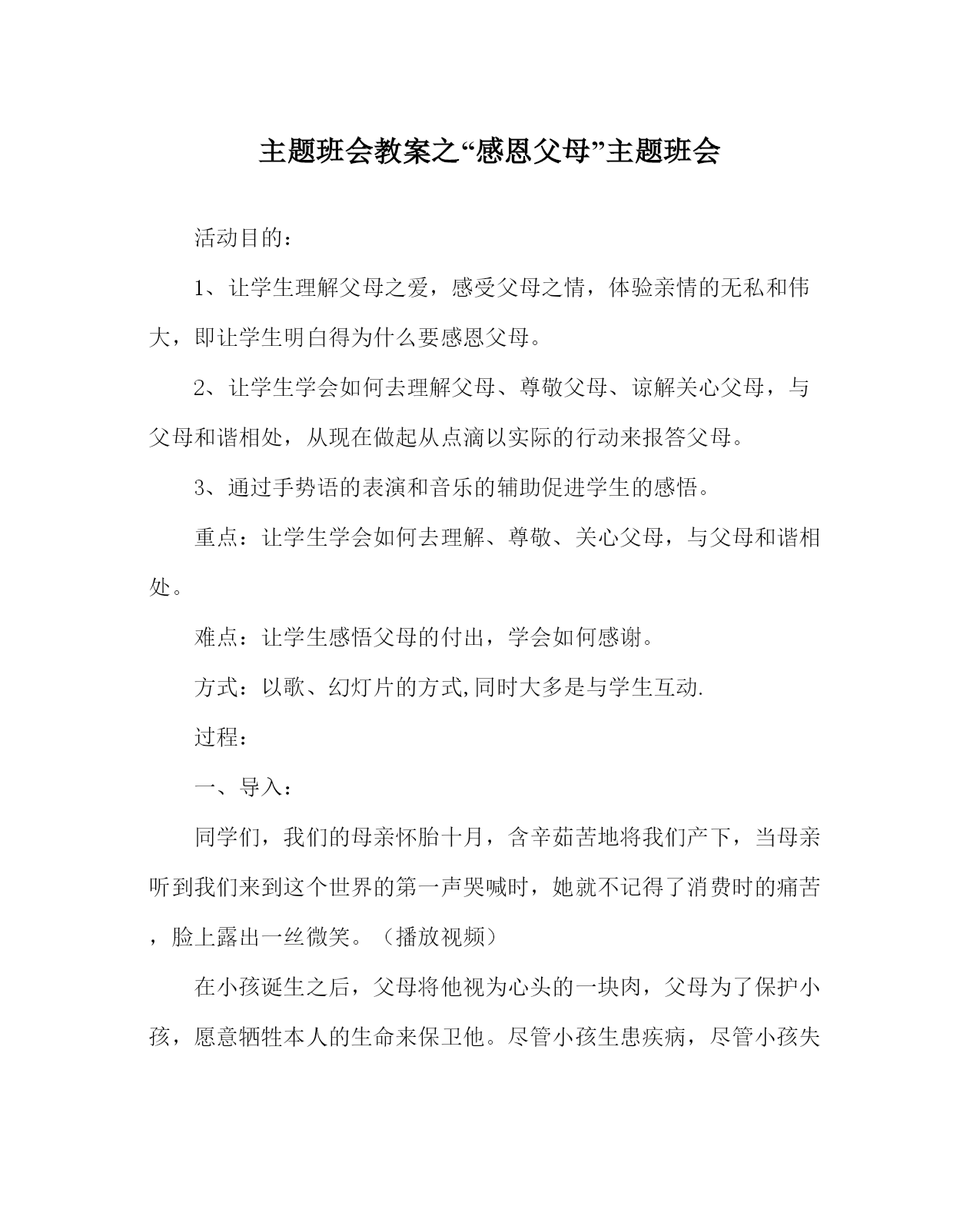 主题班会教案之“感恩父母”主题班会

活动目的：

1、让学生理解父母之爱，感受父母之情，体验亲情的无私和伟大，即让学生明白得为什么要感恩父母。

2、让学生学会如何去理解父母、尊敬父母、谅解关心父母，与父母和谐相处，从现在做起从点滴以实际的行动来报答父母。

3、通过手势语的表演和音乐的辅助促进学生的感悟。

重点：让学生学会如何去理解、尊敬、关心父母，与父母和谐相处。

难点：让学生感悟父母的付出，学会如何感谢。

方式：以歌、幻灯片的方式,同时大多是与学生互动.

过程：

一、导入：

同学们，我们的母亲怀胎十月，含辛茹苦地将我们产下，当母亲听到我们来到这个世界的第一声哭喊时，她就不记得了消费时的痛苦，脸上露出一丝微笑。（播放视频）

在小孩诞生之后，父母将他视为心头的一块肉，父母为了保护小孩，愿意牺牲本人的生命来保卫他。尽管小孩生患疾病，尽管小孩失